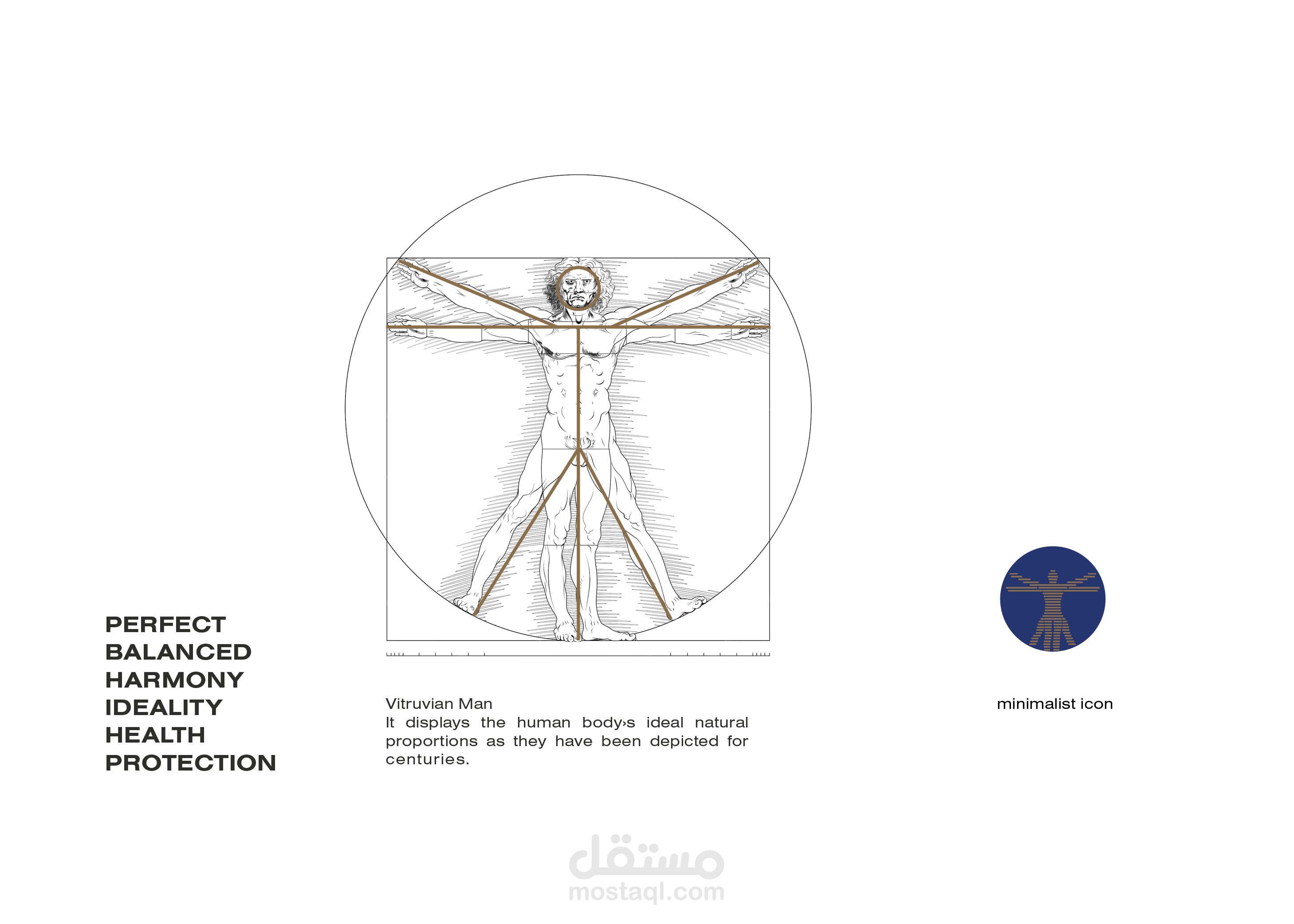 PERFECT
BALANCED
HARMONY
IDEALITY
HEALTH
PROTECTION

Vitruvian Man
It displays the human body›s ideal natural proportions as they have been depicted for centuries.

minimalist icon

مستقل
mostaql.com